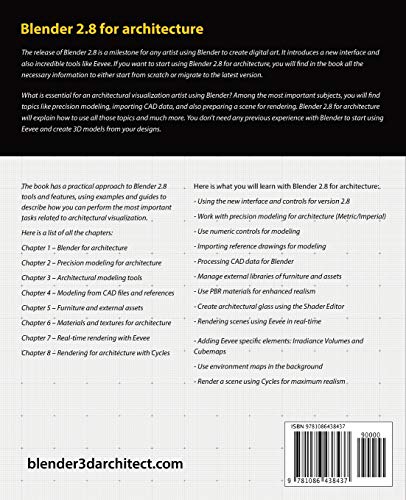 Blender 2.8 for architecture

The release of Blender 2.8 is a milestone for any artist using Blender to create digital art. It introduces a new interface and also incredible tools like Eevee. If you want to start using Blender 2.8 for architecture, you will find in the book all the necessary information to either start from scratch or migrate to the latest version.

What is essential for an architectural visualization artist using Blender? Among the most important subjects, you will find topics like precision modeling, importing CAD data, and also preparing a scene for rendering. Blender 2.8 for architecture will explain how to use all those topics and much more. You don't need any previous experience with Blender to start using Eevee and create 3D models from your designs.

The book has a practical approach to Blender 2.8 tools and features, using examples and guides to describe how you can perform the most important tasks related to architectural visualization.

Here is a list of all the chapters:

Chapter 1 – Blender for architecture

Chapter 2 – Precision modeling for architecture

Chapter 3 – Architectural modeling tools

Chapter 4 – Modeling from CAD files and references

Chapter 5 – Furniture and external assets

Chapter 6 – Materials and textures for architecture

Chapter 7 – Real-time rendering with Eevee

Chapter 8 – Rendering for architecture with Cycles

Here is what you will learn with Blender 2.8 for architecture:.

- Using the new interface and controls for version 2.8

- Work with precision modeling for architecture (Metric/Imperial)

- Use numeric controls for modeling

- Importing reference drawings for modeling

- Processing CAD data for Blender

- Manage external libraries of furniture and assets

- Use PBR materials for enhanced realism

- Create architectural glass using the Shader Editor

- Rendering scenes using Eevee in real-time

- Adding Eevee specific elements: Irradiance Volumes and Cubemaps

- Use environment maps in the background

- Render a scene using Cycles for maximum realism

blender3darchitect.com

ISBN 9781086438437

90000

9 781086 438437